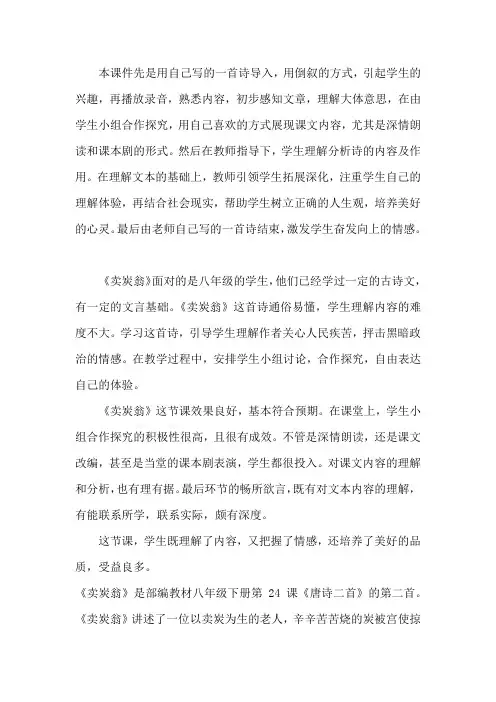 本课件先是用自己写的一首诗导入，用倒叙的方式，引起学生的兴趣，再播放录音，熟悉内容，初步感知文章，理解大体意思，在由学生小组合作探究，用自己喜欢的方式展现课文内容，尤其是深情朗读和课本剧的形式。然后在教师指导下，学生理解分析诗的内容及作用。在理解文本的基础上，教师引领学生拓展深化，注重学生自己的理解体验，再结合社会现实，帮助学生树立正确的人生观，培养美好的心灵。最后由老师自己写的一首诗结束，激发学生奋发向上的情感。

《卖炭翁》面对的是八年级的学生，他们已经学过一定的古诗文，有一定的文言基础。《卖炭翁》这首诗通俗易懂，学生理解内容的难度不大。学习这首诗，引导学生理解作者关心人民疾苦，抨击黑暗政治的情感。在教学过程中，安排学生小组讨论，合作探究，自由表达自己的体验。

《卖炭翁》这节课效果良好，基本符合预期。在课堂上，学生小组合作探究的积极性很高，且很有成效。不管是深情朗读，还是课文改编，甚至是当堂的课本剧表演，学生都很投入。对课文内容的理解和分析，也有理有据。最后环节的畅所欲言，既有对文本内容的理解，有能联系所学，联系实际，颇有深度。

这节课，学生既理解了内容，又把握了情感，还培养了美好的品质，受益良多。

《卖炭翁》是部编教材八年级下册第 24 课《唐诗二首》的第二首。《卖炭翁》讲述了一位以卖炭为生的老人，辛辛苦苦烧的炭被宫使掠